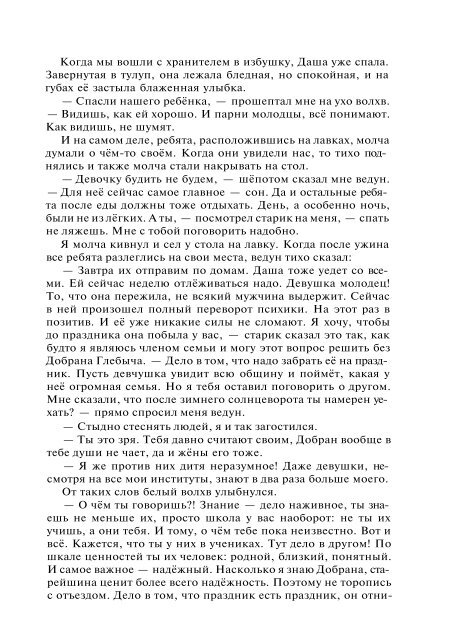 Когда мы вошли с хранителем в избушку, Даша уже спала. Завернутая в тулуп, она лежала бледная, но спокойная, и на губах её застыла блаженная улыбка.

— Спасли нашего ребёнка, — прошептал мне на ухо волхв. — Видишь, как ей хорошо. И парни молодцы, всё понимают. Как видишь, не шумят.

И на самом деле, ребята, расположившись на лавках, молча думали о чём-то своём. Когда они увидели нас, то тихо поднялись и также молча стали накрывать на стол.

— Девочку будить не будем, — шёпотом сказал мне ведун. — Для неё сейчас самое главное — сон. Да и остальные ребята после еды должны тоже отдыхать. День, а особенно ночь, были не из лёгких. А ты, — посмотрел старик на меня, — спать не ляжешь. Мне с тобой поговорить надобно.

Я молча кивнул и сел у стола на лавку. Когда после ужина все ребята разлеглись на свои места, ведун тихо сказал:

— Завтра их отправим по домам. Даша тоже уедет со всеми. Ей сейчас неделю отлёживаться надо. Девушка молодец! То, что она пережила, не всякий мужчина выдержит. Сейчас в ней произошел полный переворот психики. На этот раз в позитив. И её уже никакие силы не сломают. Я хочу, чтобы до праздника она побыла у вас, — старик сказал это так, как будто я являюсь членом семьи и могу этот вопрос решить без Добрана Глебыча. — Дело в том, что надо забрать её на праздник. Пусть девчушка увидит всю общину и поймёт, какая у неё огромная семья. Но я тебя оставил поговорить о другом. Мне сказали, что после зимнего солнцеворота ты намерен уехать? — прямо спросил меня ведун.

— Стыдно стеснять людей, я и так загостился.

— Ты это зря. Тебя давно считают своим, Добран вообще в тебе души не чает, да и жёны его тоже.

— Я же против них дитя неразумное! Даже девушки, несмотря на все мои институты, знают в два раза больше моего.

От таких слов белый волхв улыбнулся.

— О чём ты говоришь?! Знание — дело наживное, ты знаешь не меньше их, просто школа у вас наоборот: не ты их учишь, а они тебя. И тому, о чём тебе пока неизвестно. Вот и всё. Кажется, что ты у них в учениках. Тут дело в другом! По шкале ценностей ты их человек: родной, близкий, понятный. И самое важное — надёжный. Насколько я знаю Добрана, старейшина ценит более всего надёжность. Поэтому не торопись с отъездом. Дело в том, что праздник есть праздник, он отни-